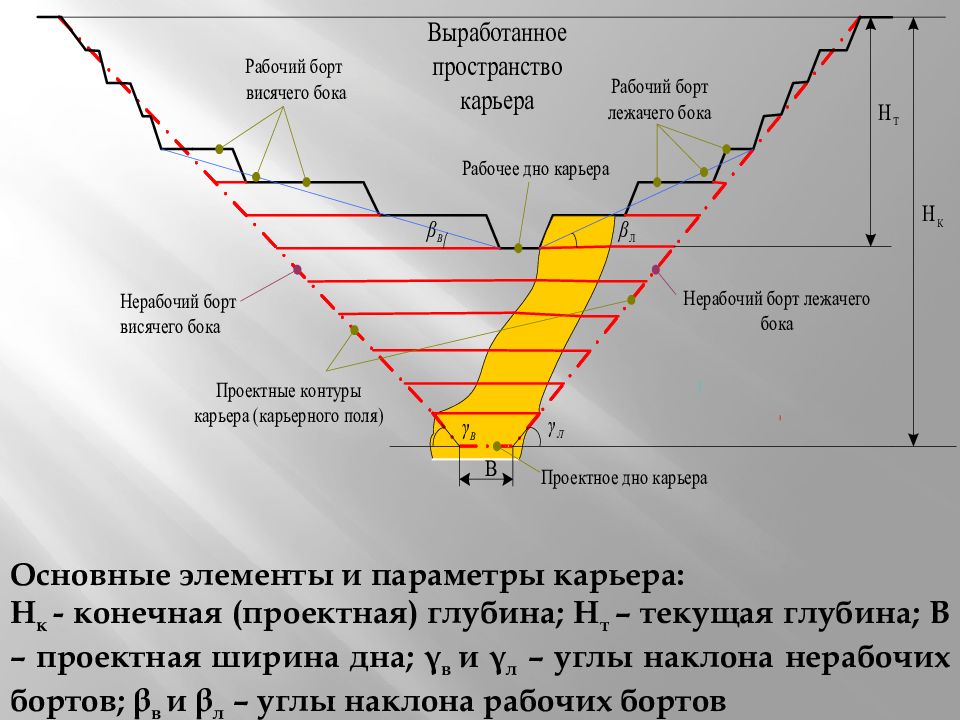 Выработанное пространство карьера

Рабочий борт висячего бока

Рабочий борт лежачего бока

Рабочее дно карьера

$H_т$

$H_к$

$\beta_в$

$\beta_л$

Нерабочий борт висячего бока

Нерабочий борт лежачего бока

Проектные контуры карьера (карьерного поля)

$\gamma_в$

$\gamma_л$

B

Проектное дно карьера

Основные элементы и параметры карьера:
$H_к$ - конечная (проектная) глубина; $H_т$ – текущая глубина; B – проектная ширина дна; $\gamma_в$ и $\gamma_л$ – углы наклона нерабочих бортов; $\beta_в$ и $\beta_л$ – углы наклона рабочих бортов